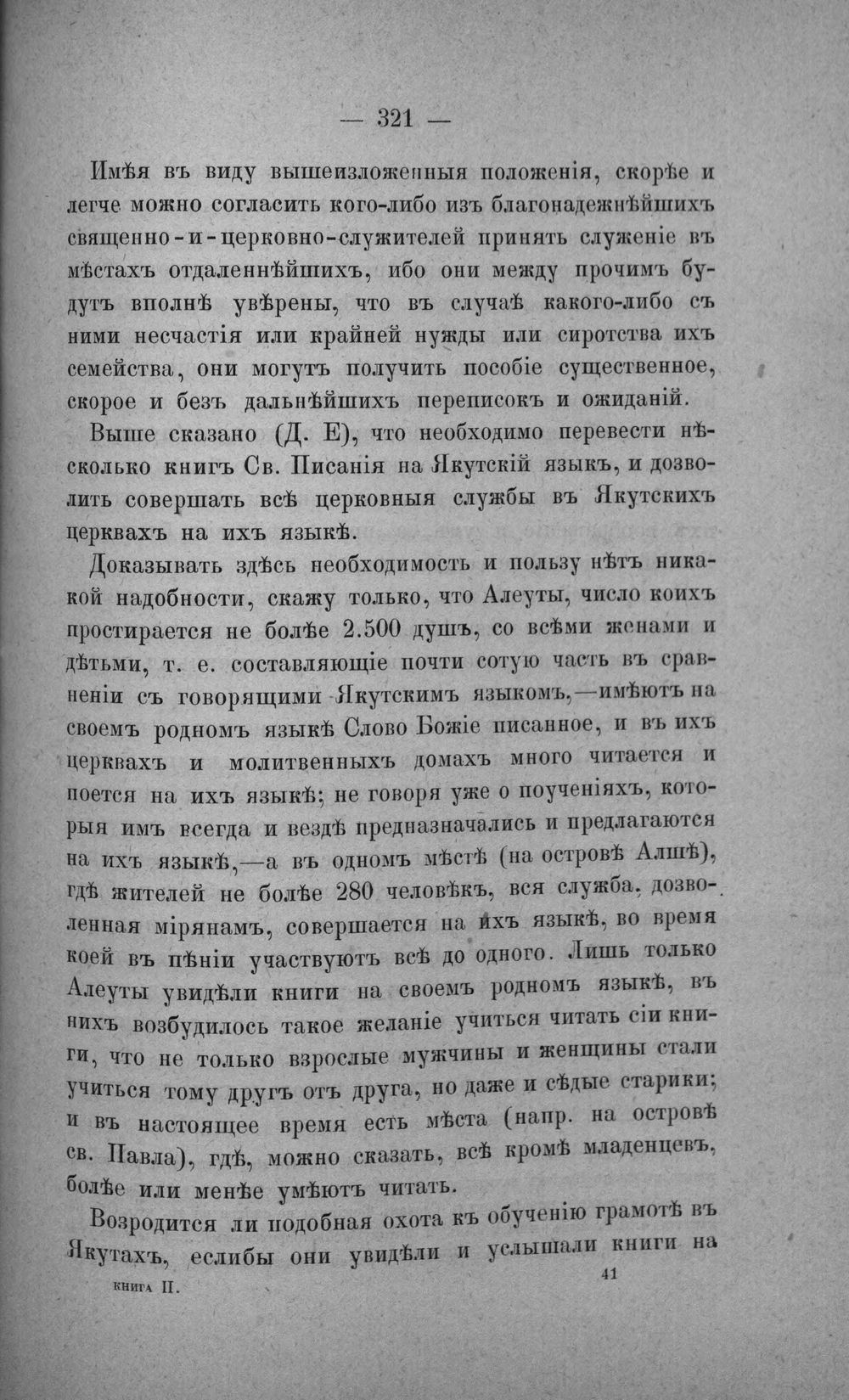 — 321 —

Имѣя въ виду вышеизложенныя положенія, скорѣе и легче можно согласить кого-либо изъ благонадежнѣйшихъ священно-и-церковно-служителей принять служеніе въ мѣстахъ отдаленнѣйшихъ, ибо они между прочимъ будутъ вполнѣ увѣрены, что въ случаѣ какого-либо съ ними несчастія или крайней нужды или сиротства ихъ семейства, они могутъ получить пособіе существенное, скорое и безъ дальнѣйшихъ переписокъ и ожиданій.

Выше сказано (Д. Е), что необходимо перевести нѣсколько книгъ Св. Писанія на Якутскій языкъ, и дозволить совершать всѣ церковныя службы въ Якутскихъ церквахъ на ихъ языкѣ.

Доказывать здѣсь необходимость и пользу нѣтъ никакой надобности, скажу только, что Алеуты, число коихъ простирается не болѣе 2.500 душъ, со всѣми женами и дѣтьми, т. е. составляющіе почти сотую часть въ сравненіи съ говорящими Якутскимъ языкомъ,—имѣютъ на своемъ родномъ языкѣ Слово Божіе писанное, и въ ихъ церквахъ и молитвенныхъ домахъ много читается и поется на ихъ языкѣ; не говоря уже о поученіяхъ, которыя имъ всегда и вездѣ предназначались и предлагаются на ихъ языкѣ,—а въ одномъ мѣстѣ (на островѣ Алшѣ), гдѣ жителей не болѣе 280 человѣкъ, вся служба, дозволенная мірянамъ, совершается на ихъ языкѣ, во время коей въ пѣніи участвуютъ всѣ до одного. Лишь только Алеуты увидѣли книги на своемъ родномъ языкѣ, въ нихъ возбудилось такое желаніе учиться читать сіи книги, что не только взрослые мужчины и женщины стали учиться тому другъ отъ друга, но даже и сѣдые старики; и въ настоящее время есть мѣста (напр. на островѣ св. Павла), гдѣ, можно сказать, всѣ кромѣ младенцевъ, болѣе или менѣе умѣютъ читать.

Возродится ли подобная охота къ обученію грамотѣ въ Якутахъ, еслибы они увидѣли и услышали книги на

книга II. 41